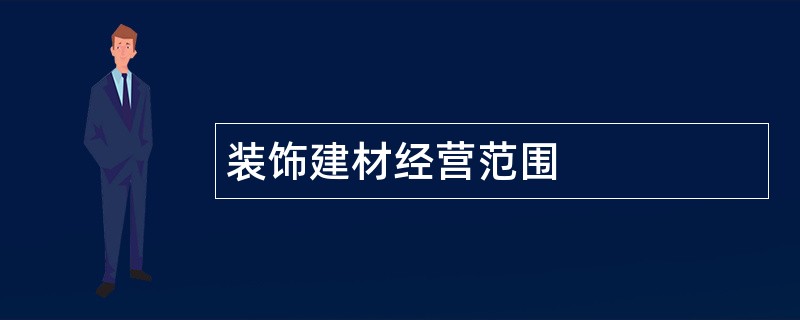 装饰建材经营范围